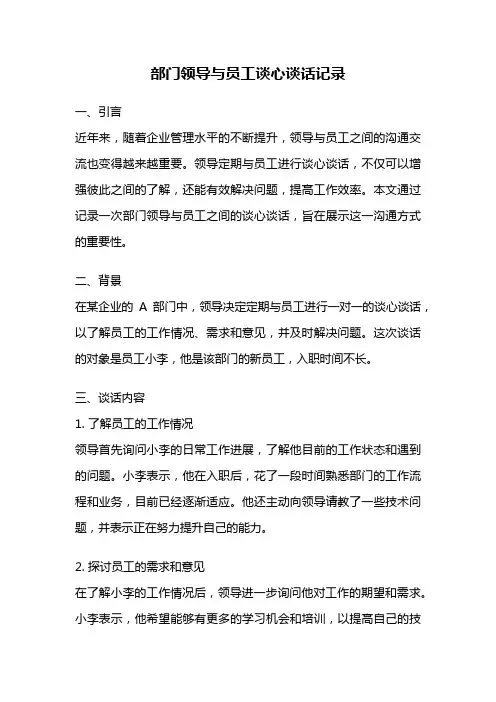 部门领导与员工谈心谈话记录

一、引言

近年来，随着企业管理水平的不断提升，领导与员工之间的沟通交流也变得越来越重要。领导定期与员工进行谈心谈话，不仅可以增强彼此之间的了解，还能有效解决问题，提高工作效率。本文通过记录一次部门领导与员工之间的谈心谈话，旨在展示这一沟通方式的重要性。

二、背景

在某企业的 A 部门中，领导决定定期与员工进行一对一的谈心谈话，以了解员工的工作情况、需求和意见，并及时解决问题。这次谈话的对象是员工小李，他是该部门的新员工，入职时间不长。

三、谈话内容

1. 了解员工的工作情况

领导首先询问小李的日常工作进展，了解他目前的工作状态和遇到的问题。小李表示，他在入职后，花了一段时间熟悉部门的工作流程和业务，目前已经逐渐适应。他还主动向领导请教了一些技术问题，并表示正在努力提升自己的能力。

2. 探讨员工的需求和意见

在了解小李的工作情况后，领导进一步询问他对工作的期望和需求。小李表示，他希望能够有更多的学习机会和培训，以提高自己的技